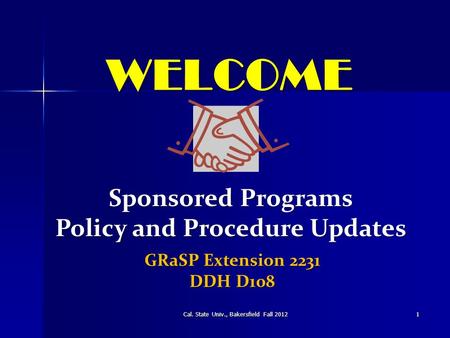 WELCOME

Sponsored Programs
Policy and Procedure Updates

GRaSP Extension 2231
DDH D108

Cal. State Univ., Bakersfield Fall 2012

1